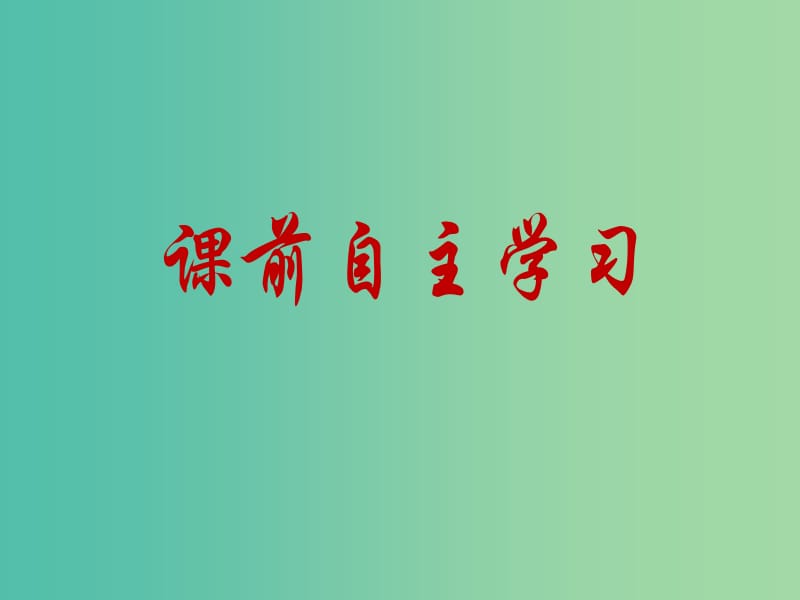 课前自主学习